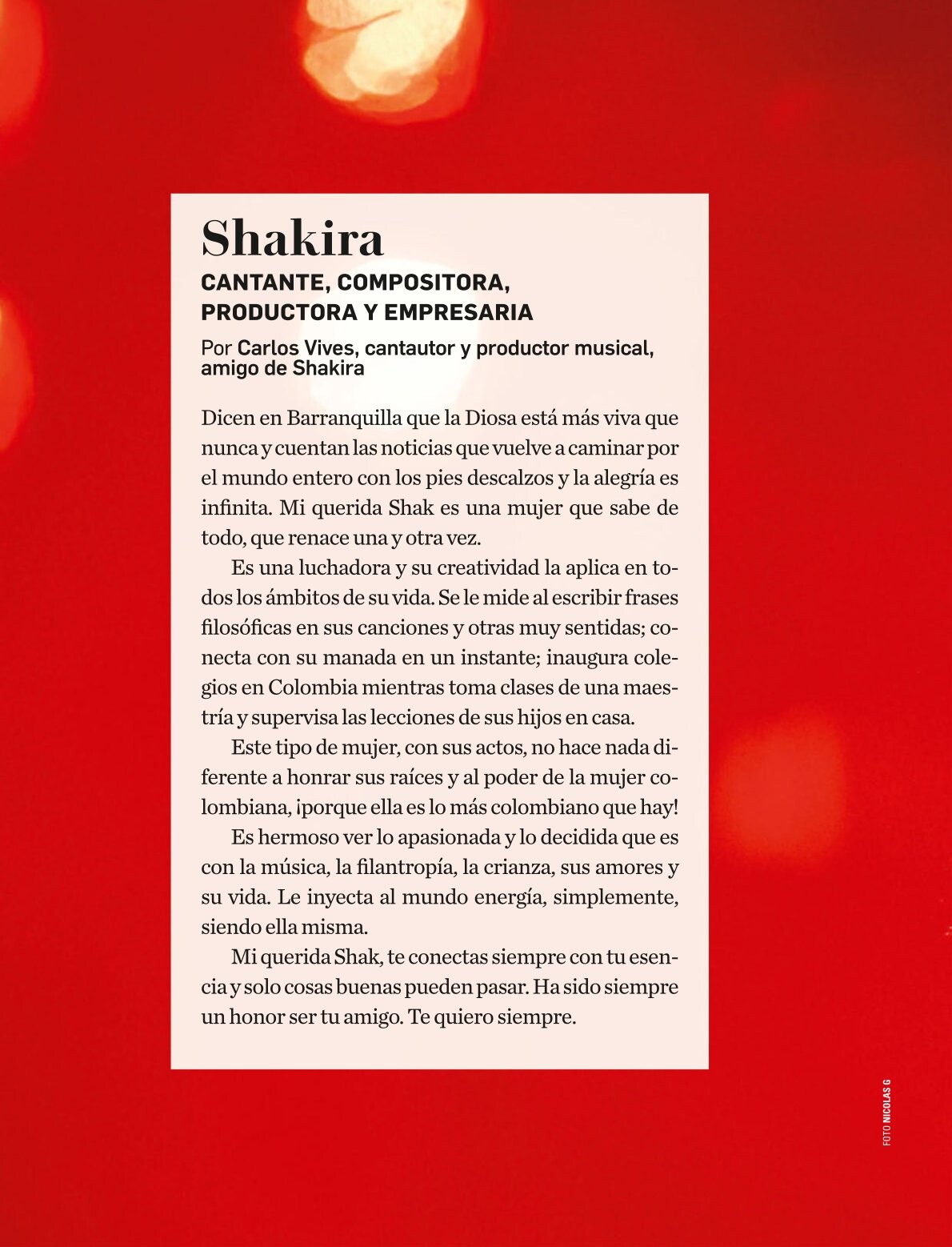 Shakira

CANTANTE, COMPOSITORA, PRODUCTORA Y EMPRESARIA

Por Carlos Vives, cantautor y productor musical, amigo de Shakira

Dicen en Barranquilla que la Diosa está más viva que nunca y cuentan las noticias que vuelve a caminar por el mundo entero con los pies descalzos y la alegría es infinita. Mi querida Shak es una mujer que sabe de todo, que renace una y otra vez.

Es una luchadora y su creatividad la aplica en todos los ámbitos de su vida. Se le mide al escribir frases filosóficas en sus canciones y otras muy sentidas; conecta con su manada en un instante; inaugura colegios en Colombia mientras toma clases de una maestría y supervisa las lecciones de sus hijos en casa.

Este tipo de mujer, con sus actos, no hace nada diferente a honrar sus raíces y al poder de la mujer colombiana, ¡porque ella es lo más colombiano que hay!

Es hermoso ver lo apasionada y lo decidida que es con la música, la filantropía, la crianza, sus amores y su vida. Le inyecta al mundo energía, simplemente, siendo ella misma.

Mi querida Shak, te conectas siempre con tu esencia y solo cosas buenas pueden pasar. Ha sido siempre un honor ser tu amigo. Te quiero siempre.

FOTO NICOLAS G